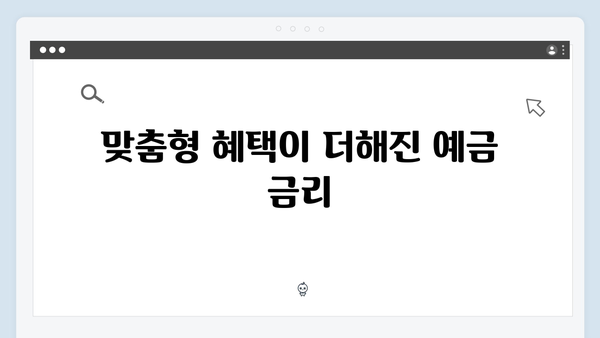 맞춤형 혜택이 더해진 예금 금리